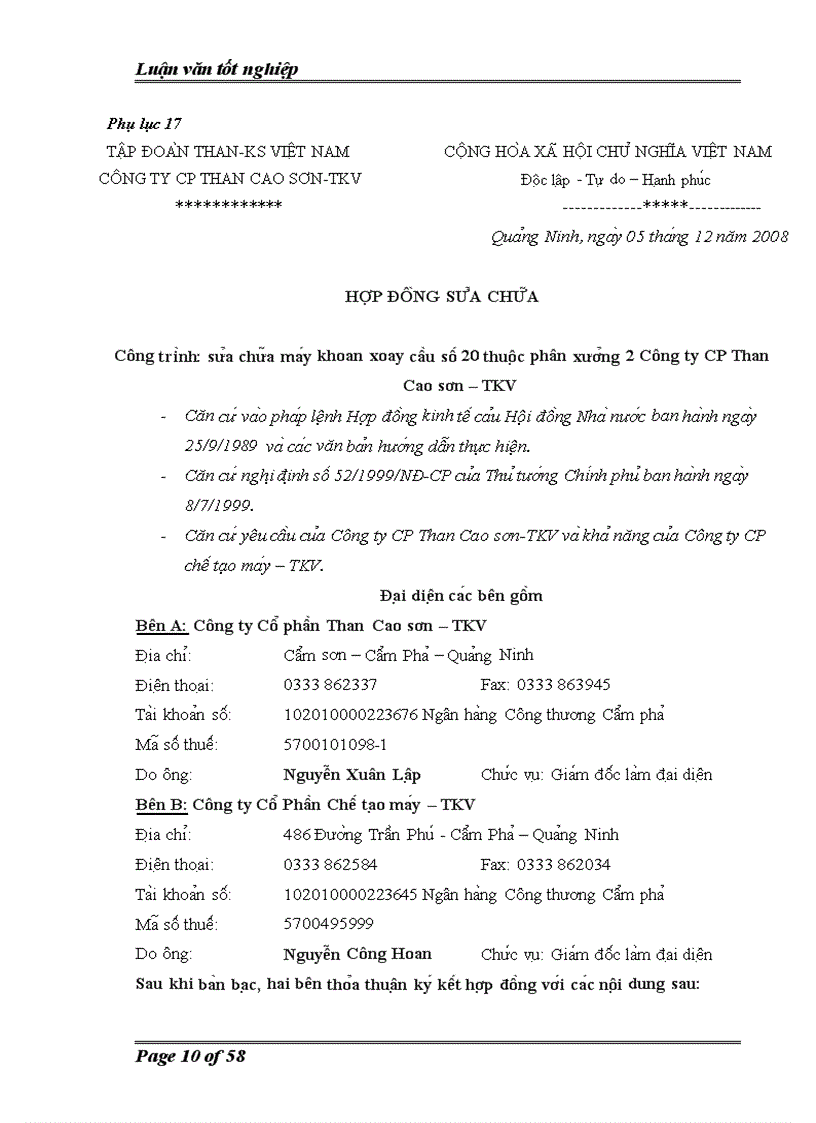 Luận văn tốt nghiệp

Phụ lục 17

TẬP ĐOÀN THAN-KS VIỆT NAM
CÔNG TY CP THAN CAO SƠN-TKV
************

CỘNG HÒA XÃ HỘI CHỦ NGHĨA VIỆT NAM
Độc lập - Tự do – Hạnh phúc
-------------*****-------------

Quảng Ninh, ngày 05 tháng 12 năm 2008

HỢP ĐỒNG SỬA CHỮA

Công trình: sửa chữa máy khoan xoay cầu số 20 thuộc phân xưởng 2 Công ty CP Than Cao sơn – TKV

- Căn cứ vào pháp lệnh Hợp đồng kinh tế của Hội đồng Nhà nước ban hành ngày 25/9/1989 và các văn bản hướng dẫn thực hiện.
- Căn cứ nghị định số 52/1999/NĐ-CP của Thủ tướng Chính phủ ban hành ngày 8/7/1999.
- Căn cứ yêu cầu của Công ty CP Than Cao sơn-TKV và khả năng của Công ty CP chế tạo máy – TKV.

Đại diện các bên gồm

Bên A: Công ty Cổ phần Than Cao sơn – TKV
Địa chỉ: Cẩm sơn – Cẩm Phả – Quảng Ninh
Điện thoại: 0333 862337 Fax: 0333 863945
Tài khoản số: 102010000223676 Ngân hàng Công thương Cẩm phả
Mã số thuế: 5700101098-1
Do ông: Nguyễn Xuân Lập Chức vụ: Giám đốc làm đại diện

Bên B: Công ty Cổ Phần Chế tạo máy – TKV
Địa chỉ: 486 Đường Trần Phú - Cẩm Phả – Quảng Ninh
Điện thoại: 0333 862584 Fax: 0333 862034
Tài khoản số: 102010000223645 Ngân hàng Công thương Cẩm phả
Mã số thuế: 5700495999
Do ông: Nguyễn Công Hoan Chức vụ: Giám đốc làm đại diện

Sau khi bàn bạc, hai bên thỏa thuận ký kết hợp đồng với các nội dung sau:

Page 10 of 58